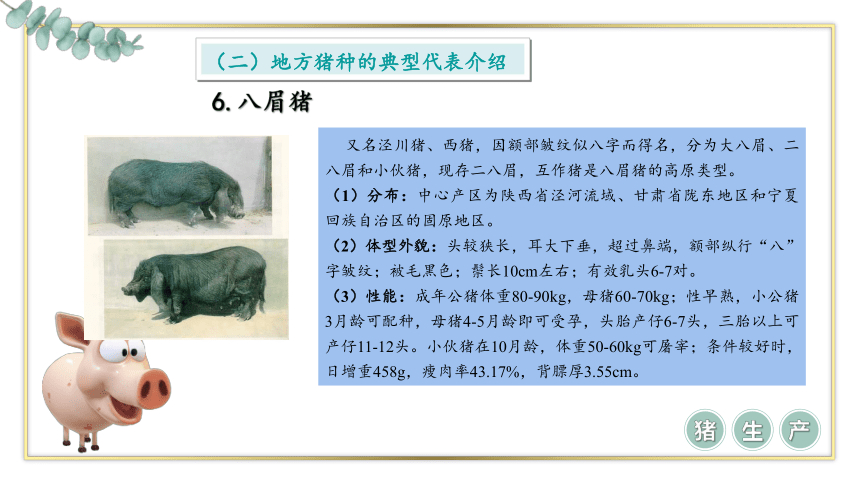 （二）地方猪种的典型代表介绍

6. 八眉猪

又名泾川猪、西猪，因额部皱纹似八字而得名，分为大八眉、二八眉和小伙猪，现存二八眉，互作猪是八眉猪的高原类型。
（1）分布：中心产区为陕西省泾河流域、甘肃省陇东地区和宁夏回族自治区的固原地区。
（2）体型外貌：头较狭长，耳大下垂，超过鼻端，额部纵行“八”字皱纹；被毛黑色；鬃长10cm左右；有效乳头6-7对。
（3）性能：成年公猪体重80-90kg，母猪60-70kg；性早熟，小公猪3月龄可配种，母猪4-5月龄即可受孕，头胎产仔6-7头，三胎以上可产仔11-12头。小伙猪在10月龄，体重50-60kg可屠宰；条件较好时，日增重458g，瘦肉率43.17%，背膘厚3.55cm。

猪 生 产